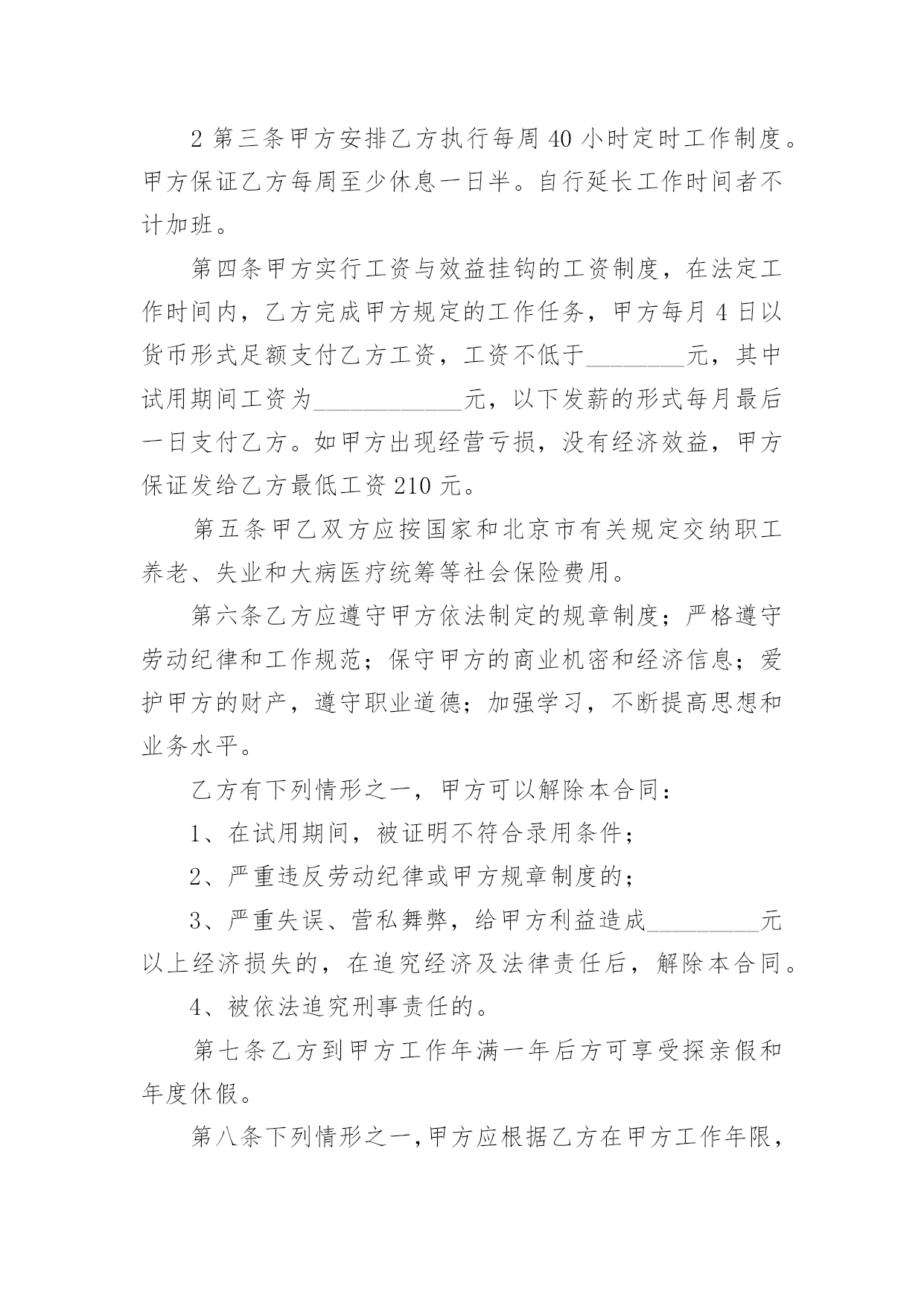 2 第三条甲方安排乙方执行每周 40 小时定时工作制度。甲方保证乙方每周至少休息一日半。自行延长工作时间者不计加班。

第四条甲方实行工资与效益挂钩的工资制度，在法定工作时间内，乙方完成甲方规定的工作任务，甲方每月 4 日以货币形式足额支付乙方工资，工资不低于________元，其中试用期间工资为____________元，以下发薪的形式每月最后一日支付乙方。如甲方出现经营亏损，没有经济效益，甲方保证发给乙方最低工资 210 元。

第五条甲乙双方应按国家和北京市有关规定交纳职工养老、失业和大病医疗统筹等社会保险费用。

第六条乙方应遵守甲方依法制定的规章制度；严格遵守劳动纪律和工作规范；保守甲方的商业机密和经济信息；爱护甲方的财产，遵守职业道德；加强学习，不断提高思想和业务水平。

乙方有下列情形之一，甲方可以解除本合同：

1、在试用期间，被证明不符合录用条件；

2、严重违反劳动纪律或甲方规章制度的；

3、严重失误、营私舞弊，给甲方利益造成_________元以上经济损失的，在追究经济及法律责任后，解除本合同。

4、被依法追究刑事责任的。

第七条乙方到甲方工作年满一年后方可享受探亲假和年度休假。

第八条下列情形之一,甲方应根据乙方在甲方工作年限,